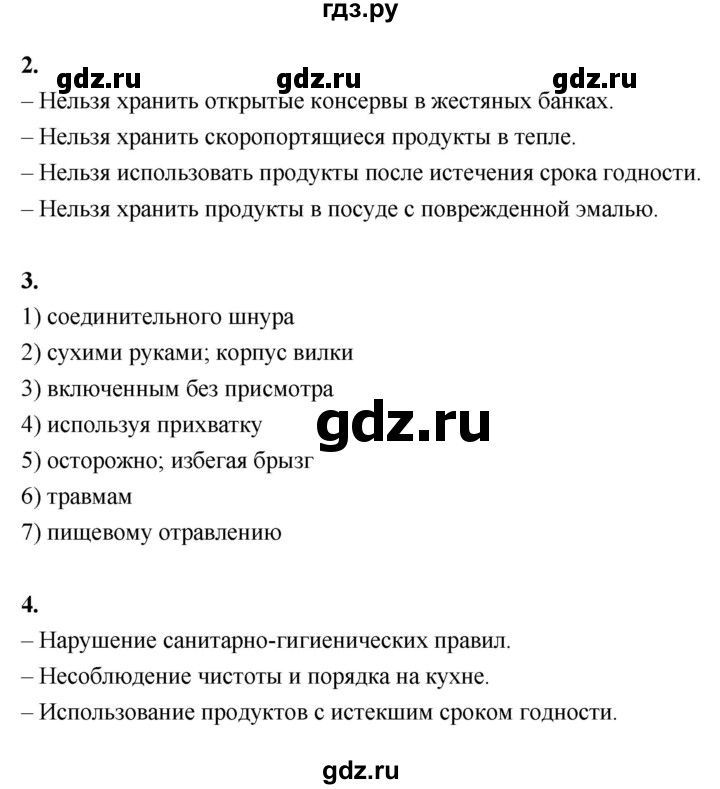 гдз.ру

2. gdz.ru gdz.ru gdz.ru

– Нельзя хранить открытые консервы в жестяных банках.

– Нельзя хранить скоропортящиеся продукты в тепле.

– Нельзя использовать продукты после истечения срока годности.

– Нельзя хранить продукты в посуде с поврежденной эмалью.

3.

1) соединительного шнура

2) сухими руками; корпус вилки

3) включенным без присмотра

4) используя прихватку

gdz.ru

5) осторожно; избегая брызг

6) травмам

7) пищевому отравлению

4.

– Нарушение санитарно-гигиенических правил.

– Несоблюдение чистоты и порядка на кухне.

– Использование продуктов с истекшим сроком годности.

gdz.ru